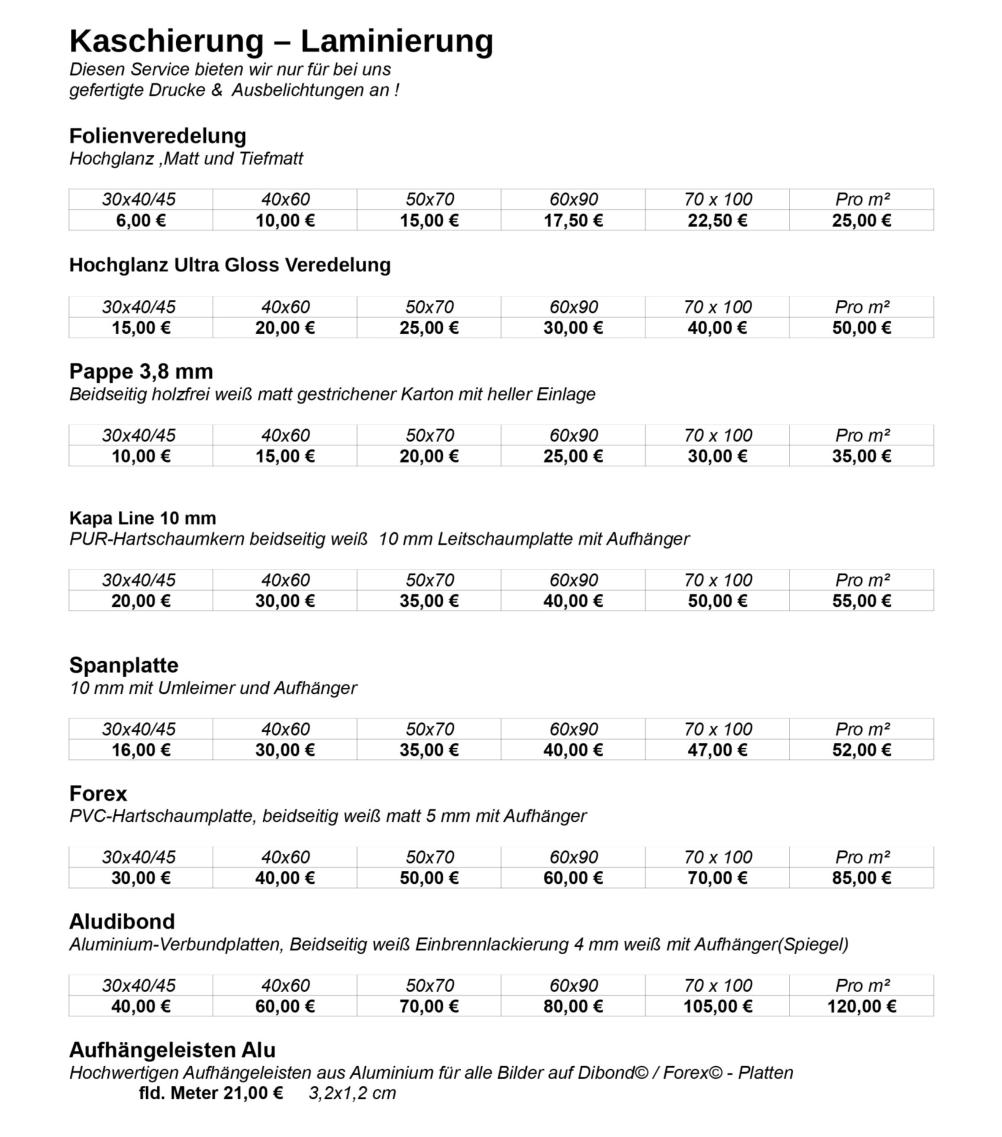 Kaschierung – Laminierung
Diesen Service bieten wir nur für bei uns gefertigte Drucke & Ausbelichtungen an !

Folienveredelung
Hochglanz ,Matt und Tiefmatt

| 30x40/45 | 40x60 | 50x70 | 60x90 | 70 x 100 | Pro m² |
|---|---|---|---|---|---|
| 6,00 € | 10,00 € | 15,00 € | 17,50 € | 22,50 € | 25,00 € |

Hochglanz Ultra Gloss Veredelung

| 30x40/45 | 40x60 | 50x70 | 60x90 | 70 x 100 | Pro m² |
|---|---|---|---|---|---|
| 15,00 € | 20,00 € | 25,00 € | 30,00 € | 40,00 € | 50,00 € |

Pappe 3,8 mm
Beidseitig holzfrei weiß matt gestrichener Karton mit heller Einlage

| 30x40/45 | 40x60 | 50x70 | 60x90 | 70 x 100 | Pro m² |
|---|---|---|---|---|---|
| 10,00 € | 15,00 € | 20,00 € | 25,00 € | 30,00 € | 35,00 € |

Kapa Line 10 mm
PUR-Hartschaumkern beidseitig weiß 10 mm Leitschaumplatte mit Aufhänger

| 30x40/45 | 40x60 | 50x70 | 60x90 | 70 x 100 | Pro m² |
|---|---|---|---|---|---|
| 20,00 € | 30,00 € | 35,00 € | 40,00 € | 50,00 € | 55,00 € |

Spanplatte
10 mm mit Umleimer und Aufhänger

| 30x40/45 | 40x60 | 50x70 | 60x90 | 70 x 100 | Pro m² |
|---|---|---|---|---|---|
| 16,00 € | 30,00 € | 35,00 € | 40,00 € | 47,00 € | 52,00 € |

Forex
PVC-Hartschaumplatte, beidseitig weiß matt 5 mm mit Aufhänger

| 30x40/45 | 40x60 | 50x70 | 60x90 | 70 x 100 | Pro m² |
|---|---|---|---|---|---|
| 30,00 € | 40,00 € | 50,00 € | 60,00 € | 70,00 € | 85,00 € |

Aludibond
Aluminium-Verbundplatten, Beidseitig weiß Einbrennlackierung 4 mm weiß mit Aufhänger(Spiegel)

| 30x40/45 | 40x60 | 50x70 | 60x90 | 70 x 100 | Pro m² |
|---|---|---|---|---|---|
| 40,00 € | 60,00 € | 70,00 € | 80,00 € | 105,00 € | 120,00 € |

Aufhängeleisten Alu
Hochwertigen Aufhängeleisten aus Aluminium für alle Bilder auf Dibond© / Forex© - Platten
fld. Meter 21,00 € 3,2x1,2 cm